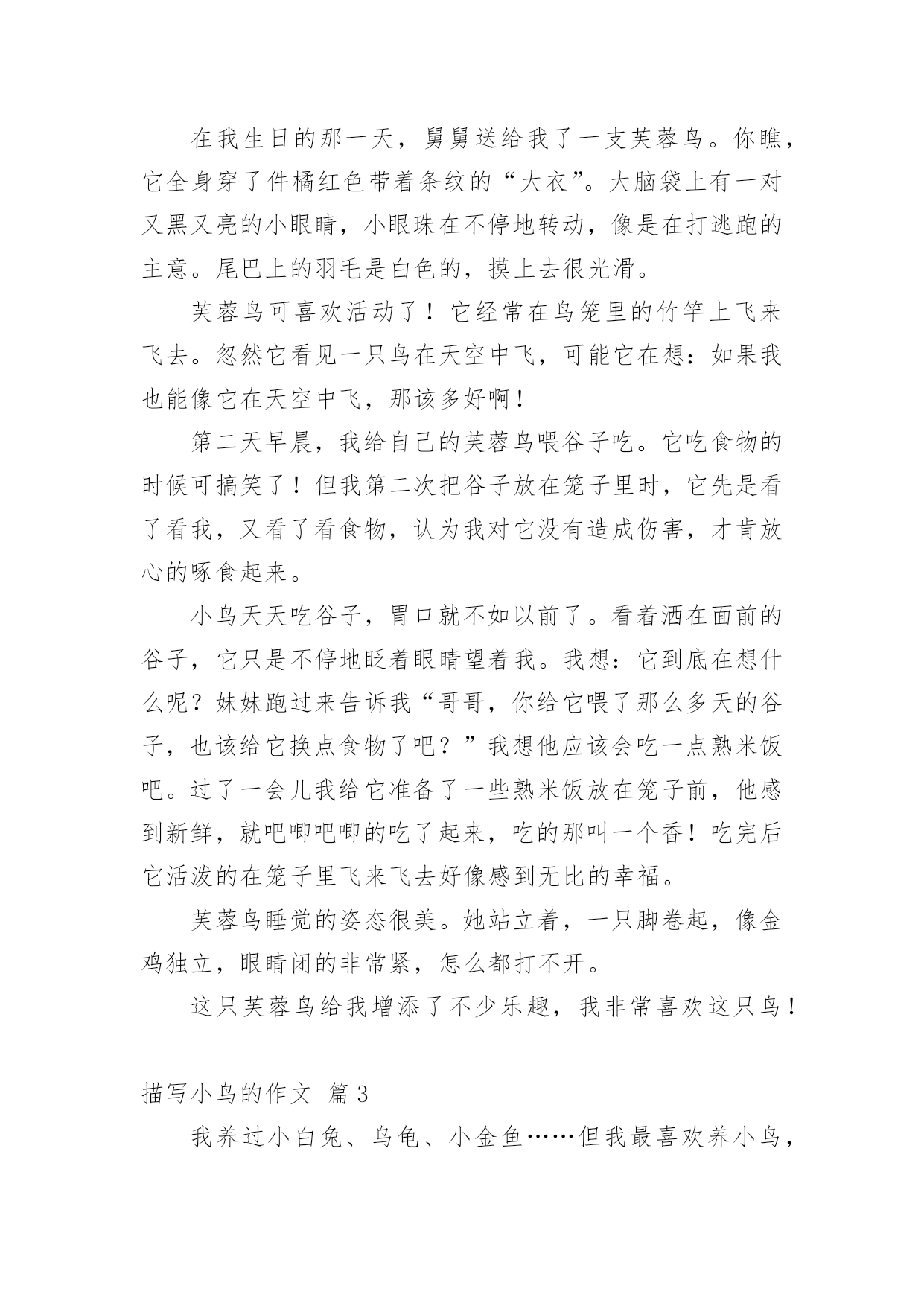 在我生日的那一天，舅舅送给我了一支芙蓉鸟。你瞧，它全身穿了件橘红色带着条纹的“大衣”。大脑袋上有一对又黑又亮的小眼睛，小眼珠在不停地转动，像是在打逃跑的主意。尾巴上的羽毛是白色的，摸上去很光滑。

芙蓉鸟可喜欢活动了！它经常在鸟笼里的竹竿上飞来飞去。忽然它看见一只鸟在天空中飞，可能它在想：如果我也能像它在天空中飞，那该多好啊！

第二天早晨，我给自己的芙蓉鸟喂谷子吃。它吃食物的时候可搞笑了！但我第二次把谷子放在笼子里时，它先是看了看我，又看了看食物，认为我对它没有造成伤害，才肯放心的啄食起来。

小鸟天天吃谷子，胃口就不如以前了。看着洒在面前的谷子，它只是不停地眨着眼睛望着我。我想：它到底在想什么呢？妹妹跑过来告诉我“哥哥，你给它喂了那么多天的谷子，也该给它换点食物了吧？”我想他应该会吃一点熟米饭吧。过了一会儿我给它准备了一些熟米饭放在笼子前，他感到新鲜，就吧唧吧唧的吃了起来，吃的那叫一个香！吃完后它活泼的在笼子里飞来飞去好像感到无比的幸福。

芙蓉鸟睡觉的姿态很美。她站立着，一只脚卷起，像金鸡独立，眼睛闭的非常紧，怎么都打不开。

这只芙蓉鸟给我增添了不少乐趣，我非常喜欢这只鸟！

描写小鸟的作文 篇3

我养过小白兔、乌龟、小金鱼……但我最喜欢养小鸟，